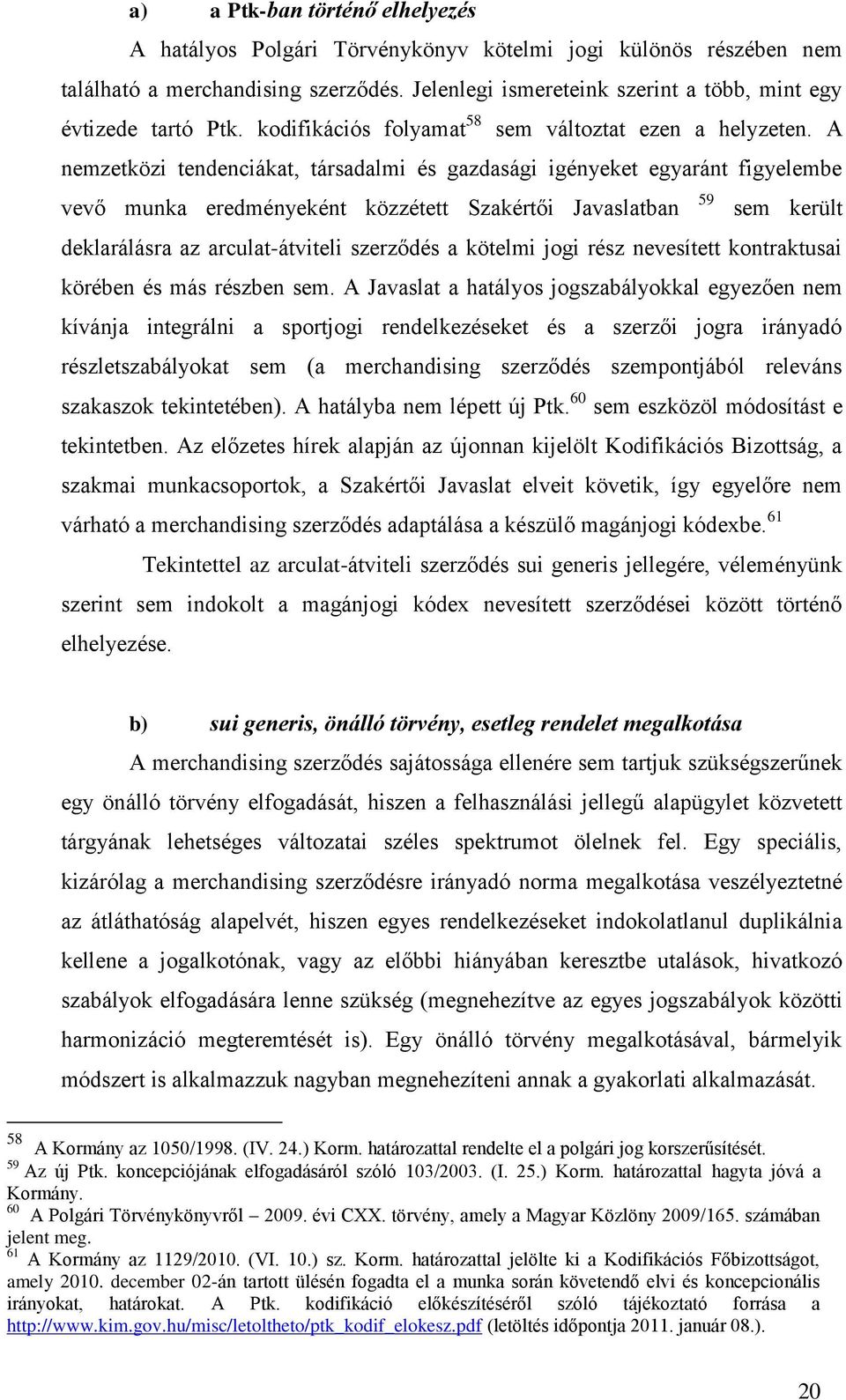 a) a Ptk-ban történő elhelyezés

A hatályos Polgári Törvénykönyv kötelmi jogi különös részében nem található a merchandising szerződés. Jelenlegi ismereteink szerint a több, mint egy évtizede tartó Ptk. kodifikációs folyamat$^{58}$ sem változtat ezen a helyzeten. A nemzetközi tendenciákat, társadalmi és gazdasági igényeket egyaránt figyelembe vevő munka eredményeként közzétett Szakértői Javaslatban $^{59}$ sem került deklarálásra az arculat-átviteli szerződés a kötelmi jogi rész nevesített kontraktusai körében és más részben sem. A Javaslat a hatályos jogszabályokkal egyezően nem kívánja integrálni a sportjogi rendelkezéseket és a szerzői jogra irányadó részletszabályokat sem (a merchandising szerződés szempontjából releváns szakaszok tekintetében). A hatályba nem lépett új Ptk.$^{60}$ sem eszközöl módosítást e tekintetben. Az előzetes hírek alapján az újonnan kijelölt Kodifikációs Bizottság, a szakmai munkacsoportok, a Szakértői Javaslat elveit követik, így egyelőre nem várható a merchandising szerződés adaptálása a készülő magánjogi kódexbe.$^{61}$

Tekintettel az arculat-átviteli szerződés sui generis jellegére, véleményünk szerint sem indokolt a magánjogi kódex nevesített szerződései között történő elhelyezése.

b) sui generis, önálló törvény, esetleg rendelet megalkotása

A merchandising szerződés sajátossága ellenére sem tartjuk szükségszerűnek egy önálló törvény elfogadását, hiszen a felhasználási jellegű alapügylet közvetett tárgyának lehetséges változatai széles spektrumot ölelnek fel. Egy speciális, kizárólag a merchandising szerződésre irányadó norma megalkotása veszélyeztetné az átláthatóság alapelvét, hiszen egyes rendelkezéseket indokolatlanul duplikálnia kellene a jogalkotónak, vagy az előbbi hiányában keresztbe utalások, hivatkozó szabályok elfogadására lenne szükség (megnehezítve az egyes jogszabályok közötti harmonizáció megteremtését is). Egy önálló törvény megalkotásával, bármelyik módszert is alkalmazzuk nagyban megnehezíteni annak a gyakorlati alkalmazását.

$^{58}$ A Kormány az 1050/1998. (IV. 24.) Korm. határozattal rendelte el a polgári jog korszerűsítését.
$^{59}$ Az új Ptk. koncepciójának elfogadásáról szóló 103/2003. (I. 25.) Korm. határozattal hagyta jóvá a Kormány.
$^{60}$ A Polgári Törvénykönyvről – 2009. évi CXX. törvény, amely a Magyar Közlöny 2009/165. számában jelent meg.
$^{61}$ A Kormány az 1129/2010. (VI. 10.) sz. Korm. határozattal jelölte ki a Kodifikációs Főbizottságot, amely 2010. december 02-án tartott ülésén fogadta el a munka során követendő elvi és koncepcionális irányokat, határokat. A Ptk. kodifikáció előkészítéséről szóló tájékoztató forrása a http://www.kim.gov.hu/misc/letoltheto/ptk_kodif_elokesz.pdf (letöltés időpontja 2011. január 08.).

20